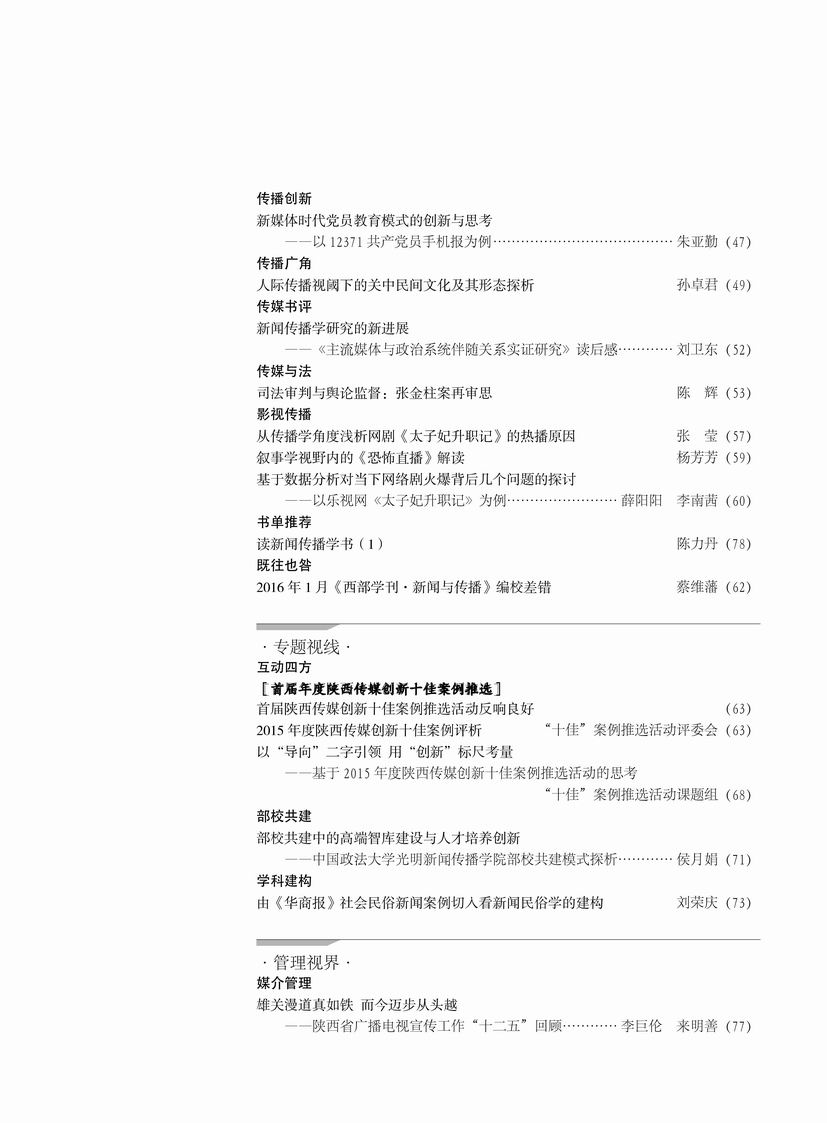 传播创新
新媒体时代党员教育模式的创新与思考
——以12371共产党员手机报为例 朱亚勤（47）

传播广角
人际传播视阈下的关中民间文化及其形态探析 孙卓君（49）

传媒书评
新闻传播学研究的新进展
——《主流媒体与政治系统伴随关系实证研究》读后感 刘卫东（52）

传媒与法
司法审判与舆论监督：张金柱案再审思 陈 辉（53）

影视传播
从传播学角度浅析网剧《太子妃升职记》的热播原因 张 莹（57）
叙事学视野内的《恐怖直播》解读 杨芳芳（59）
基于数据分析对当下网络剧火爆背后几个问题的探讨
——以乐视网《太子妃升职记》为例 薛阳阳 李南茜（60）

书单推荐
读新闻传播学书（1） 陈力丹（78）

既往也咎
2016年1月《西部学刊·新闻与传播》编校差错 蔡维藩（62）

·专题视线·
互动四方
［首届年度陕西传媒创新十佳案例推选］
首届陕西传媒创新十佳案例推选活动反响良好 （63）
2015年度陕西传媒创新十佳案例评析 “十佳”案例推选活动评委会（63）
以“导向”二字引领 用“创新”标尺考量
——基于2015年度陕西传媒创新十佳案例推选活动的思考
“十佳”案例推选活动课题组（68）

部校共建
部校共建中的高端智库建设与人才培养创新
——中国政法大学光明新闻传播学院部校共建模式探析 侯月娟（71）

学科建构
由《华商报》社会民俗新闻案例切入看新闻民俗学的建构 刘荣庆（73）

·管理视界·
媒介管理
雄关漫道真如铁 而今迈步从头越
——陕西省广播电视宣传工作“十二五”回顾 李巨伦 来明善（77）